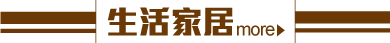 生活家居 more